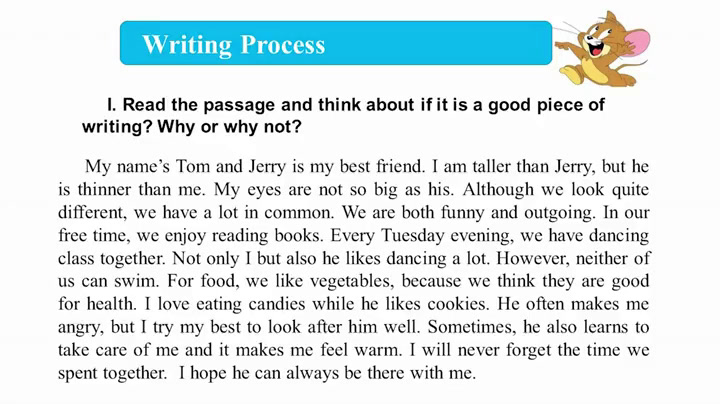 Writing Process

I. Read the passage and think about if it is a good piece of writing? Why or why not?

My name's Tom and Jerry is my best friend. I am taller than Jerry, but he is thinner than me. My eyes are not so big as his. Although we look quite different, we have a lot in common. We are both funny and outgoing. In our free time, we enjoy reading books. Every Tuesday evening, we have dancing class together. Not only I but also he likes dancing a lot. However, neither of us can swim. For food, we like vegetables, because we think they are good for health. I love eating candies while he likes cookies. He often makes me angry, but I try my best to look after him well. Sometimes, he also learns to take care of me and it makes me feel warm. I will never forget the time we spent together. I hope he can always be there with me.